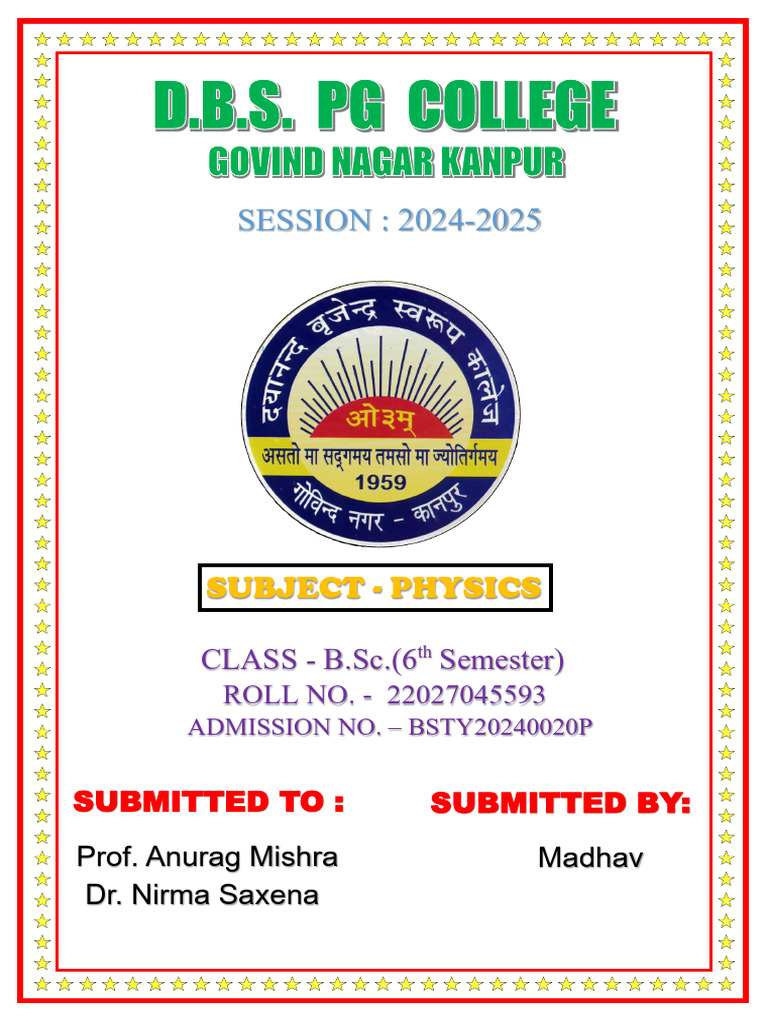 D.B.S. PG COLLEGE
GOVIND NAGAR KANPUR

SESSION : 2024-2025

दयानन्द बृजेन्द्र स्वरूप कालेज
ओ३म्
असतो मा सद्गमय तमसो मा ज्योतिर्गमय
1959
गोविन्द नगर - कानपुर

SUBJECT - PHYSICS

CLASS - B.Sc.(6$^{th}$ Semester)
ROLL NO. - 22027045593
ADMISSION NO. – BSTY20240020P

SUBMITTED TO :
Prof. Anurag Mishra
Dr. Nirma Saxena

SUBMITTED BY:
Madhav